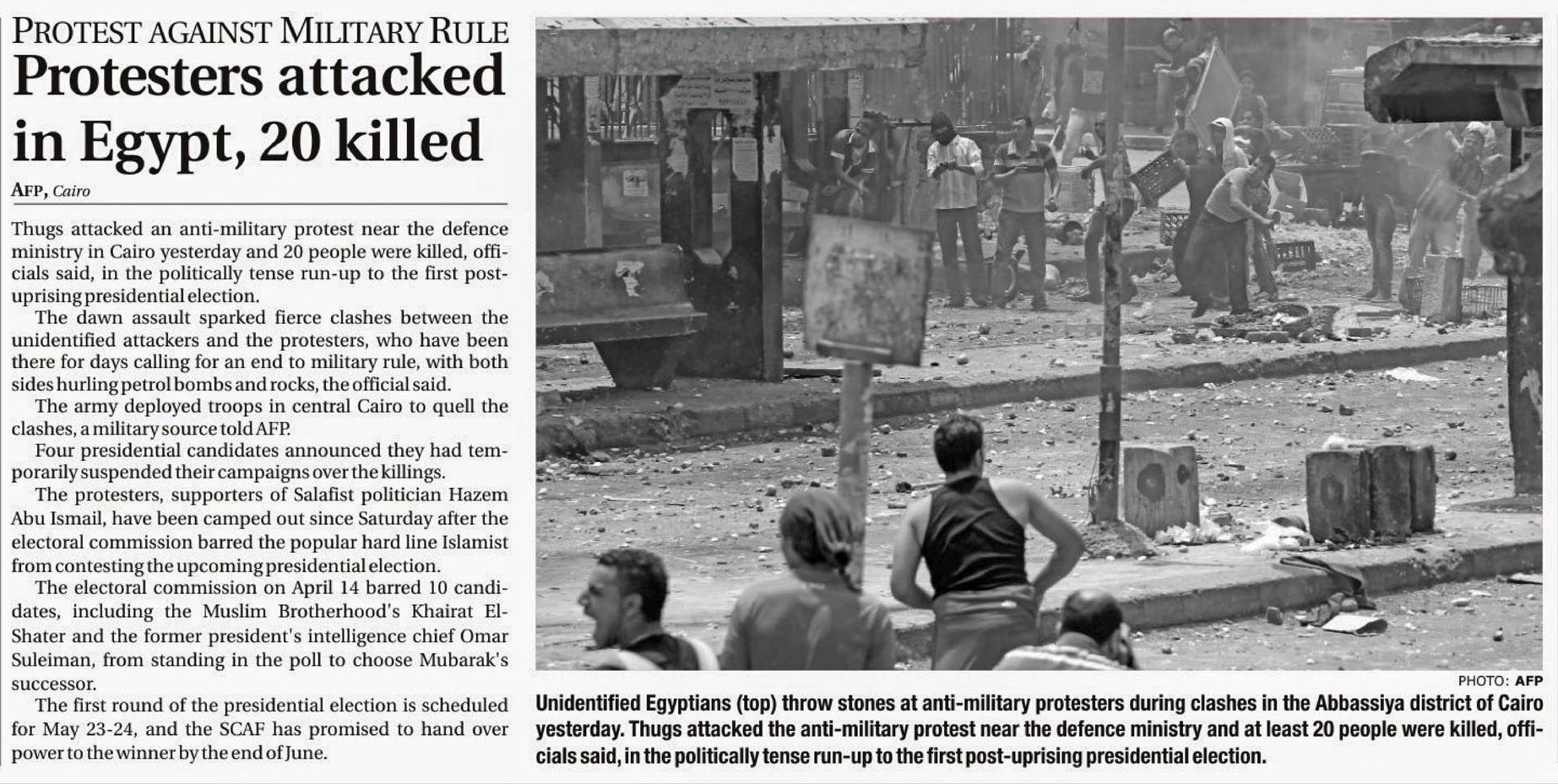 PROTEST AGAINST MILITARY RULE
Protesters attacked in Egypt, 20 killed

AFP, Cairo

Thugs attacked an anti-military protest near the defence ministry in Cairo yesterday and 20 people were killed, officials said, in the politically tense run-up to the first post-uprising presidential election.

The dawn assault sparked fierce clashes between the unidentified attackers and the protesters, who have been there for days calling for an end to military rule, with both sides hurling petrol bombs and rocks, the official said.

The army deployed troops in central Cairo to quell the clashes, a military source told AFP.

Four presidential candidates announced they had temporarily suspended their campaigns over the killings.

The protesters, supporters of Salafist politician Hazem Abu Ismail, have been camped out since Saturday after the electoral commission barred the popular hard line Islamist from contesting the upcoming presidential election.

The electoral commission on April 14 barred 10 candidates, including the Muslim Brotherhood's Khairat El-Shater and the former president's intelligence chief Omar Suleiman, from standing in the poll to choose Mubarak's successor.

The first round of the presidential election is scheduled for May 23-24, and the SCAF has promised to hand over power to the winner by the end of June.

PHOTO: AFP
Unidentified Egyptians (top) throw stones at anti-military protesters during clashes in the Abbassiya district of Cairo yesterday. Thugs attacked the anti-military protest near the defence ministry and at least 20 people were killed, officials said, in the politically tense run-up to the first post-uprising presidential election.